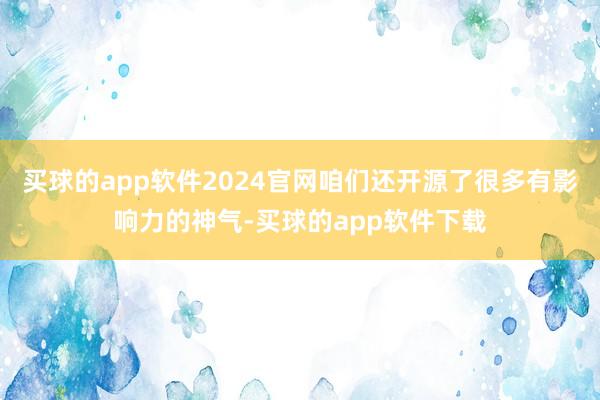 买球的app软件2024官网咱们还开源了很多有影响力的神气-买球的app软件下载